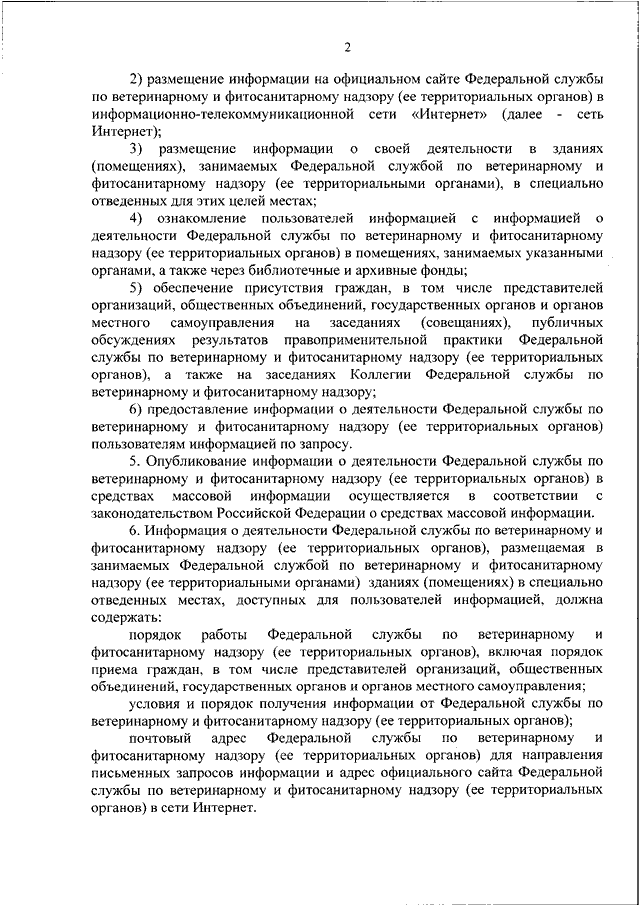 2

2) размещение информации на официальном сайте Федеральной службы по ветеринарному и фитосанитарному надзору (ее территориальных органов) в информационно-телекоммуникационной сети «Интернет» (далее - сеть Интернет);

3) размещение информации о своей деятельности в зданиях (помещениях), занимаемых Федеральной службой по ветеринарному и фитосанитарному надзору (ее территориальными органами), в специально отведенных для этих целей местах;

4) ознакомление пользователей информацией с информацией о деятельности Федеральной службы по ветеринарному и фитосанитарному надзору (ее территориальных органов) в помещениях, занимаемых указанными органами, а также через библиотечные и архивные фонды;

5) обеспечение присутствия граждан, в том числе представителей организаций, общественных объединений, государственных органов и органов местного самоуправления на заседаниях (совещаниях), публичных обсуждениях результатов правоприменительной практики Федеральной службы по ветеринарному и фитосанитарному надзору (ее территориальных органов), а также на заседаниях Коллегии Федеральной службы по ветеринарному и фитосанитарному надзору;

6) предоставление информации о деятельности Федеральной службы по ветеринарному и фитосанитарному надзору (ее территориальных органов) пользователям информацией по запросу.

5. Опубликование информации о деятельности Федеральной службы по ветеринарному и фитосанитарному надзору (ее территориальных органов) в средствах массовой информации осуществляется в соответствии с законодательством Российской Федерации о средствах массовой информации.

6. Информация о деятельности Федеральной службы по ветеринарному и фитосанитарному надзору (ее территориальных органов), размещаемая в занимаемых Федеральной службой по ветеринарному и фитосанитарному надзору (ее территориальными органами) зданиях (помещениях) в специально отведенных местах, доступных для пользователей информацией, должна содержать:

порядок работы Федеральной службы по ветеринарному и фитосанитарному надзору (ее территориальных органов), включая порядок приема граждан, в том числе представителей организаций, общественных объединений, государственных органов и органов местного самоуправления;

условия и порядок получения информации от Федеральной службы по ветеринарному и фитосанитарному надзору (ее территориальных органов);

почтовый адрес Федеральной службы по ветеринарному и фитосанитарному надзору (ее территориальных органов) для направления письменных запросов информации и адрес официального сайта Федеральной службы по ветеринарному и фитосанитарному надзору (ее территориальных органов) в сети Интернет.